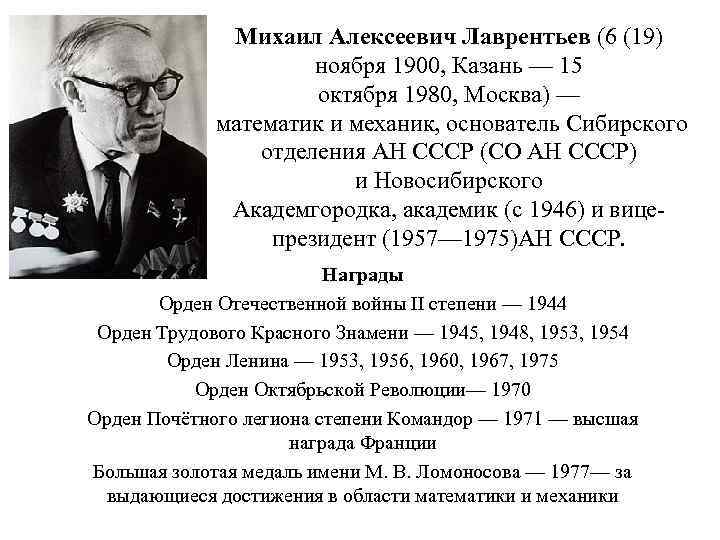 Михаил Алексеевич Лаврентьев (6 (19) ноября 1900, Казань — 15 октября 1980, Москва) — математик и механик, основатель Сибирского отделения АН СССР (СО АН СССР) и Новосибирского Академгородка, академик (с 1946) и вице-президент (1957—1975)АН СССР.

Награды

Орден Отечественной войны II степени — 1944

Орден Трудового Красного Знамени — 1945, 1948, 1953, 1954

Орден Ленина — 1953, 1956, 1960, 1967, 1975

Орден Октябрьской Революции— 1970

Орден Почётного легиона степени Командор — 1971 — высшая награда Франции

Большая золотая медаль имени М. В. Ломоносова — 1977— за выдающиеся достижения в области математики и механики